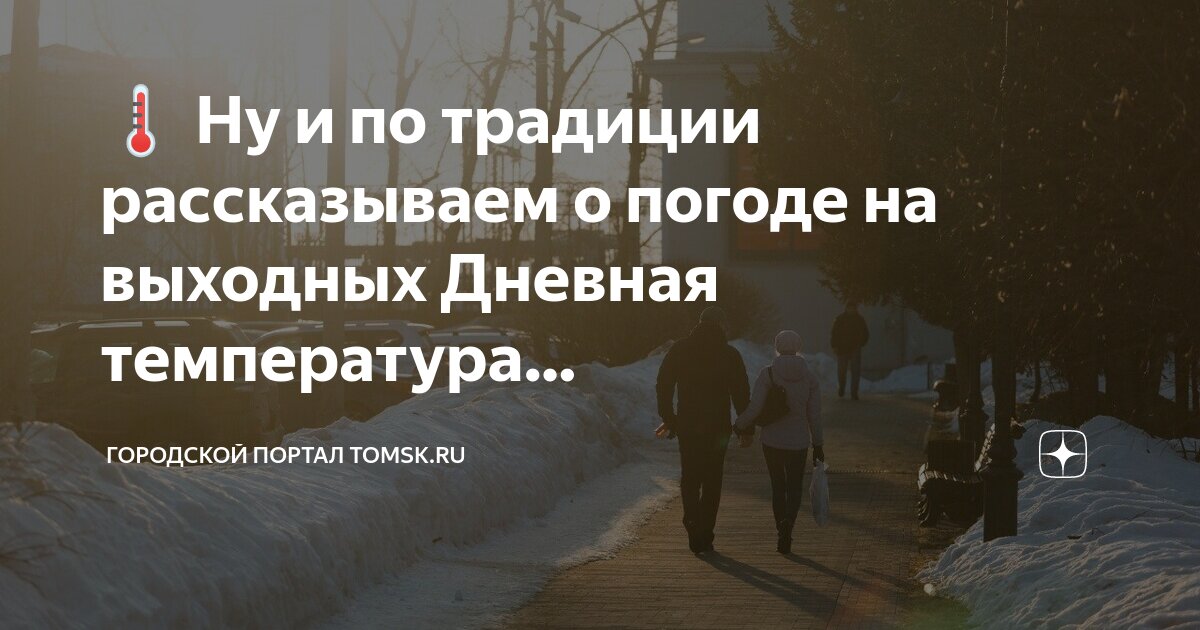 🌡 Ну и по традиции рассказываем о погоде на выходных Дневная температура...

ГОРОДСКОЙ ПОРТАЛ TOMSK.RU